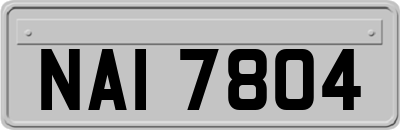 NAI 7804